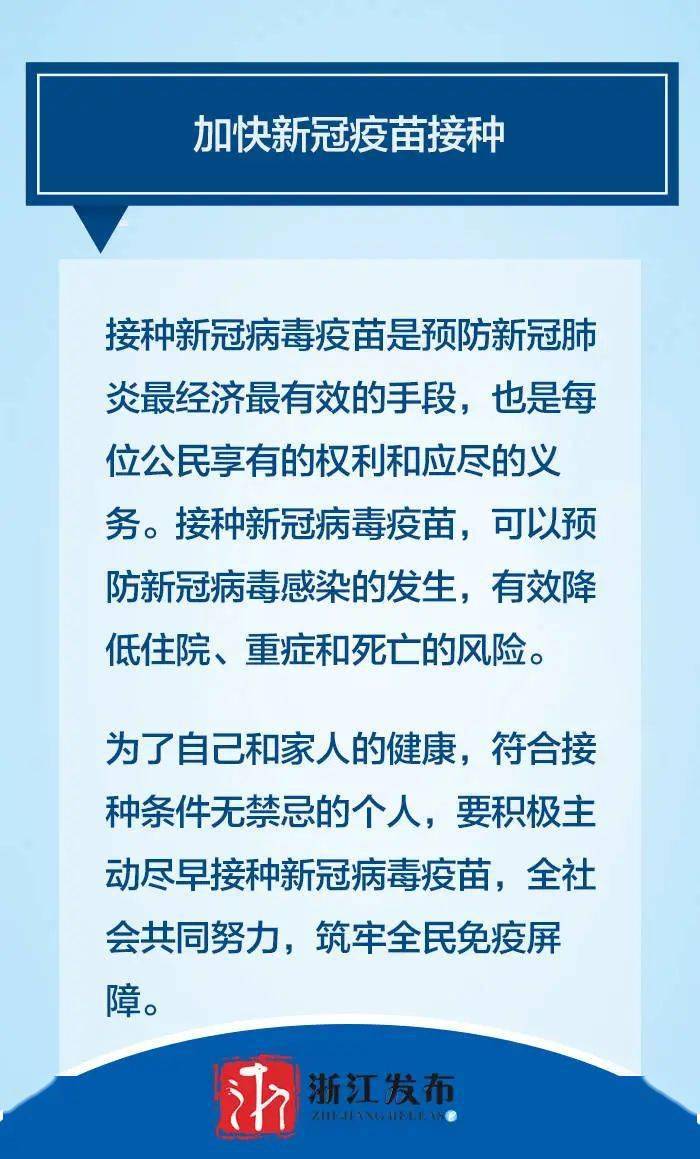 加快新冠疫苗接种

接种新冠病毒疫苗是预防新冠肺炎最经济最有效的手段，也是每位公民享有的权利和应尽的义务。接种新冠病毒疫苗，可以预防新冠病毒感染的发生，有效降低住院、重症和死亡的风险。

为了自己和家人的健康，符合接种条件无禁忌的个人，要积极主动尽早接种新冠病毒疫苗，全社会共同努力，筑牢全民免疫屏障。

浙江发布
ZHEJIANG RELEASE